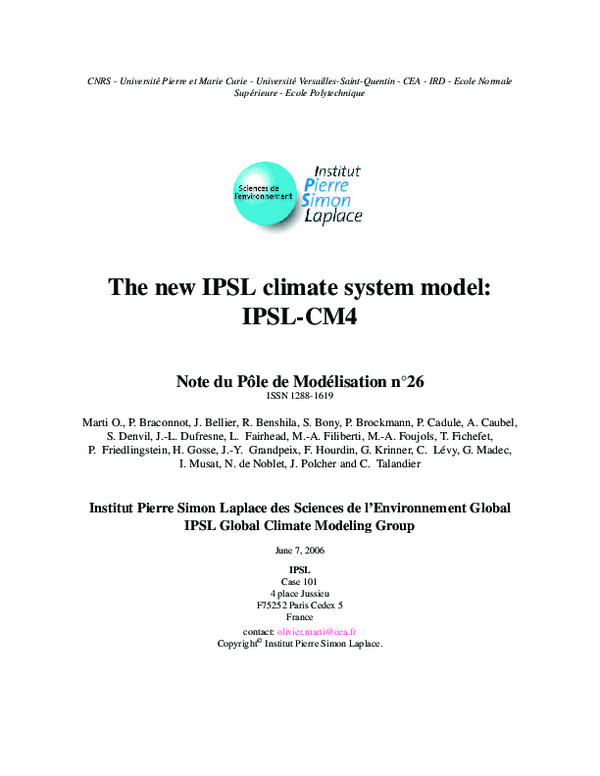 CNRS - Université Pierre et Marie Curie - Université Versailles-Saint-Quentin - CEA - IRD - Ecole Normale Supérieure - Ecole Polytechnique

Sciences de l'environnement

Institut Pierre Simon Laplace

The new IPSL climate system model: IPSL-CM4

Note du Pôle de Modélisation n°26

ISSN 1288-1619

Marti O., P. Braconnot, J. Bellier, R. Benshila, S. Bony, P. Brockmann, P. Cadule, A. Caubel, S. Denvil, J.-L. Dufresne, L. Fairhead, M.-A. Filiberti, M.-A. Foujols, T. Fichefet, P. Friedlingstein, H. Gosse, J.-Y. Grandpeix, F. Hourdin, G. Krinner, C. Lévy, G. Madec, I. Musat, N. de Noblet, J. Polcher and C. Talandier

Institut Pierre Simon Laplace des Sciences de l'Environnement Global
IPSL Global Climate Modeling Group

June 7, 2006

IPSL
Case 101
4 place Jussieu
F75252 Paris Cedex 5
France

contact: olivier.marti@cea.fr
Copyright© Institut Pierre Simon Laplace.